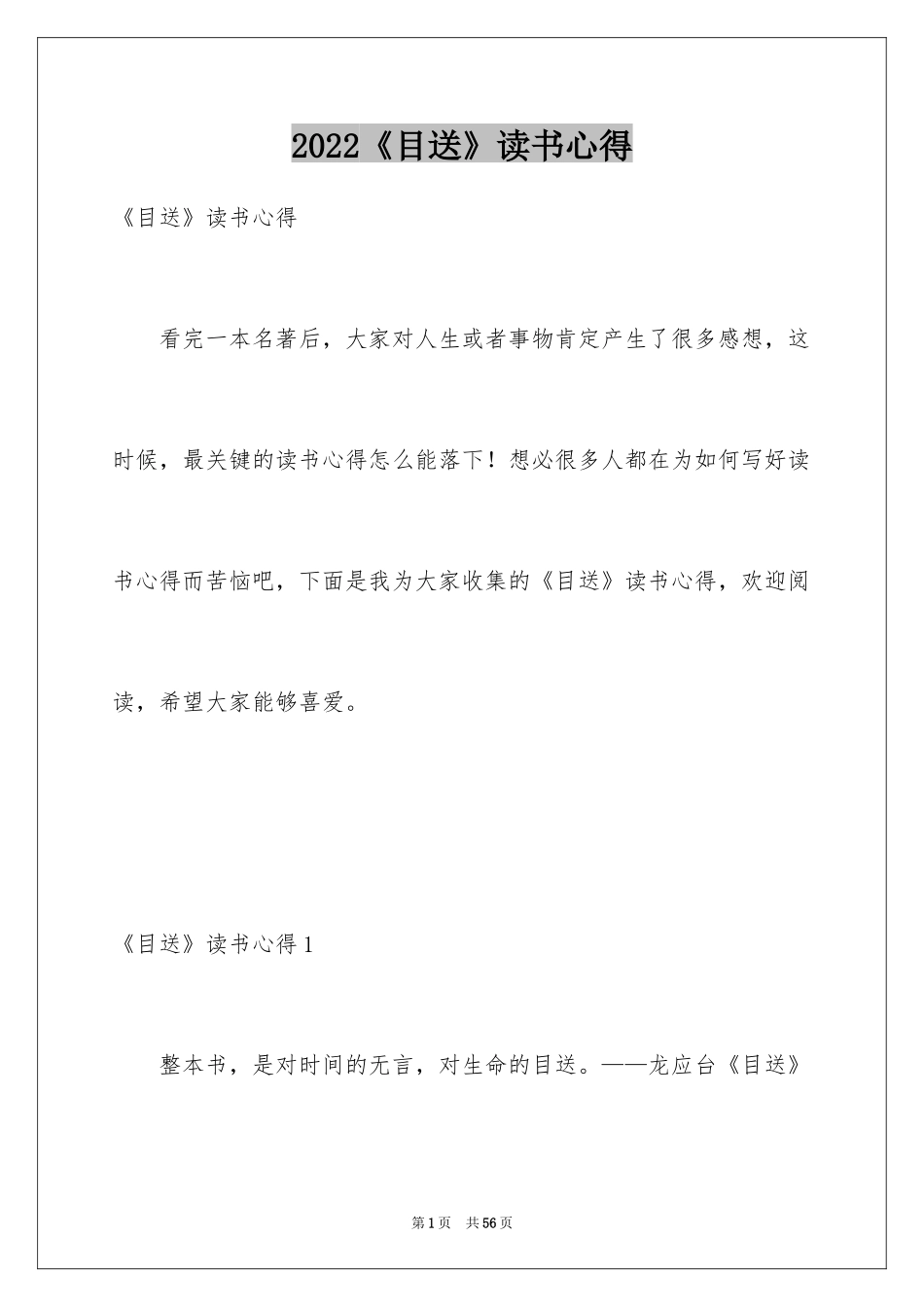 2022《目送》读书心得

《目送》读书心得

看完一本名著后，大家对人生或者事物肯定产生了很多感想，这时候，最关键的读书心得怎么能落下！想必很多人都在为如何写好读书心得而苦恼吧，下面是我为大家收集的《目送》读书心得，欢迎阅读，希望大家能够喜爱。

《目送》读书心得1

整本书，是对时间的无言，对生命的目送。——龙应台《目送》

第1页 共56页